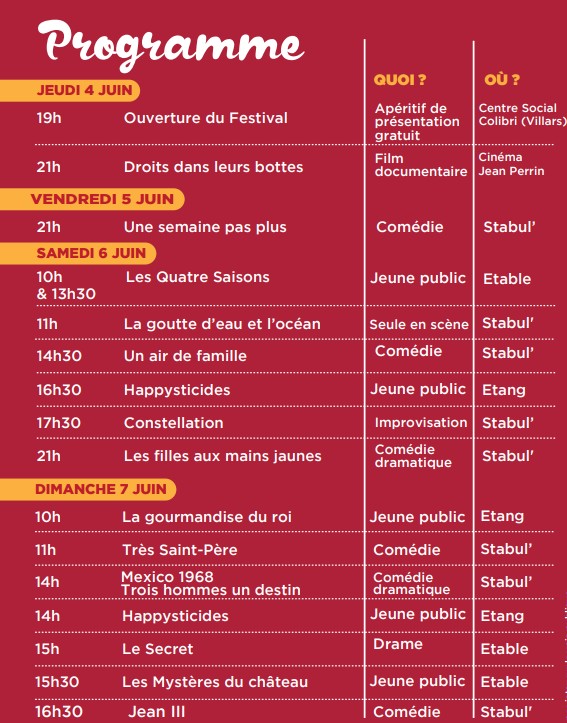 Programme

| | | QUOI ? | OÙ ? |
|---|---|---|---|
| JEUDI 4 JUIN | | | |
| 19h | Ouverture du Festival | Apéritif de présentation gratuit | Centre Social Colibri (Villars) |
| 21h | Droits dans leurs bottes | Film documentaire | Cinéma Jean Perrin |
| VENDREDI 5 JUIN | | | |
| 21h | Une semaine pas plus | Comédie | Stabul' |
| SAMEDI 6 JUIN | | | |
| 10h & 13h30 | Les Quatre Saisons | Jeune public | Etable |
| 11h | La goutte d'eau et l'océan | Seule en scène | Stabul' |
| 14h30 | Un air de famille | Comédie | Stabul' |
| 16h30 | Happysticides | Jeune public | Etang |
| 17h30 | Constellation | Improvisation | Stabul' |
| 21h | Les filles aux mains jaunes | Comédie dramatique | Stabul' |
| DIMANCHE 7 JUIN | | | |
| 10h | La gourmandise du roi | Jeune public | Etang |
| 11h | Très Saint-Père | Comédie | Stabul' |
| 14h | Mexico 1968 Trois hommes un destin | Comédie dramatique | Stabul' |
| 14h | Happysticides | Jeune public | Etang |
| 15h | Le Secret | Drame | Etable |
| 15h30 | Les Mystères du château | Jeune public | Etable |
| 16h30 | Jean III | Comédie | Stabul' |